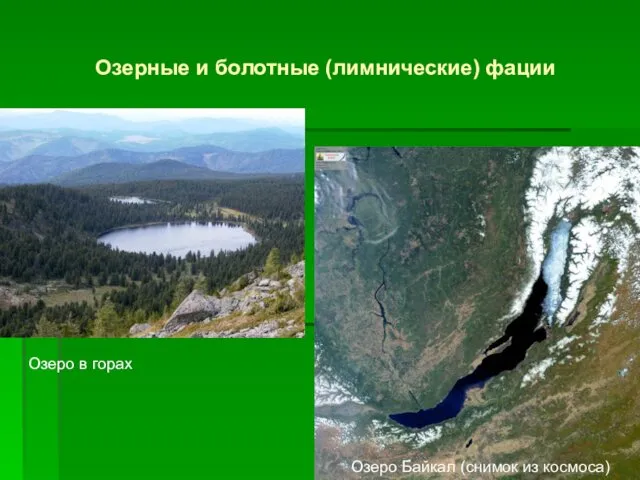 Озерные и болотные (лимнические) фации

Озеро в горах

Озеро Байкал (снимок из космоса)